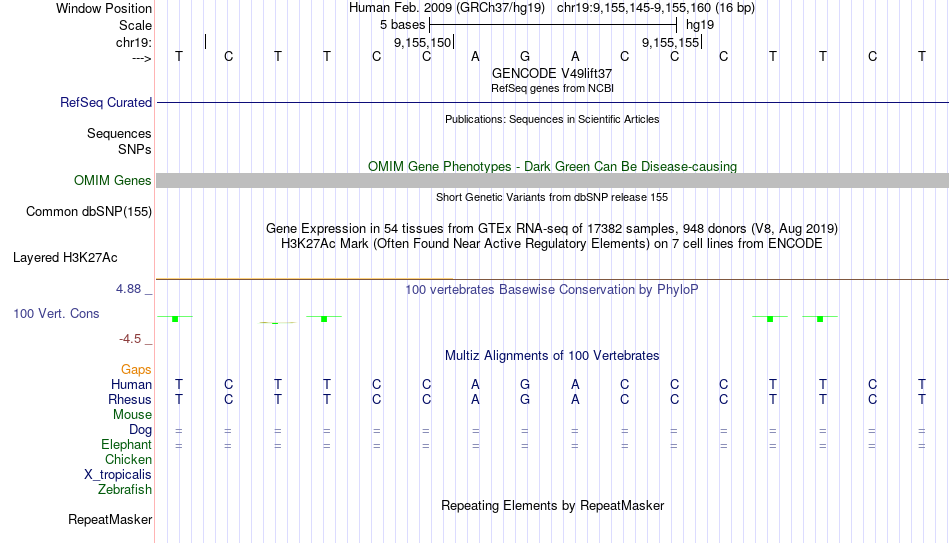 Window Position Human Feb. 2009 (GRCh37/hg19) chr19:9,155,145-9,155,160 (16 bp)
Scale 5 bases hg19
chr19: 9,155,150 9,155,155
---> T C T T C C A G A C C C T T C T
GENCODE V49lift37
RefSeq genes from NCBI
RefSeq Curated
Publications: Sequences in Scientific Articles
Sequences
SNPs
OMIM Gene Phenotypes - Dark Green Can Be Disease-causing
OMIM Genes
Short Genetic Variants from dbSNP release 155
Common dbSNP(155)
Gene Expression in 54 tissues from GTEx RNA-seq of 17382 samples, 948 donors (V8, Aug 2019)
H3K27Ac Mark (Often Found Near Active Regulatory Elements) on 7 cell lines from ENCODE
Layered H3K27Ac
4.88 _
100 vertebrates Basewise Conservation by PhyloP
100 Vert. Cons
-4.5 _
Multiz Alignments of 100 Vertebrates
Gaps
Human T C T T C C A G A C C C T T C T
Rhesus T C T T C C A G A C C C T T C T
Mouse
Dog = = = = = = = = = = = = = = = =
Elephant = = = = = = = = = = = = = = = =
Chicken
X_tropicalis
Zebrafish
Repeating Elements by RepeatMasker
RepeatMasker